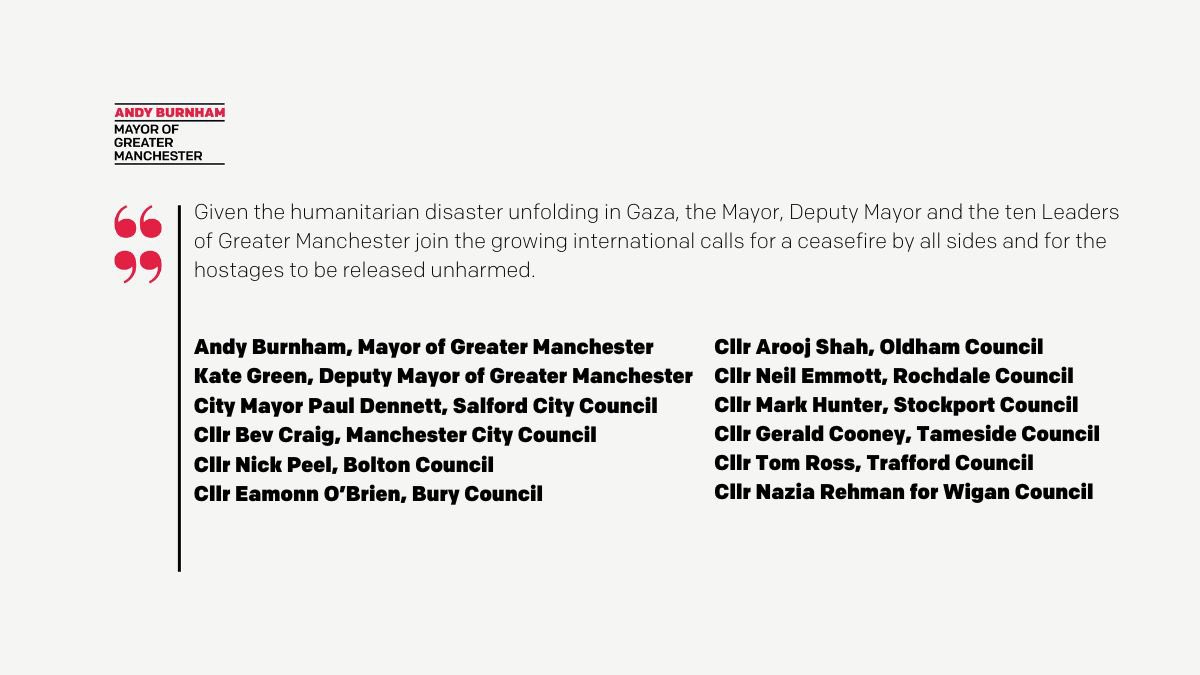 ANDY BURNHAM
MAYOR OF GREATER MANCHESTER

Given the humanitarian disaster unfolding in Gaza, the Mayor, Deputy Mayor and the ten Leaders of Greater Manchester join the growing international calls for a ceasefire by all sides and for the hostages to be released unharmed.

Andy Burnham, Mayor of Greater Manchester
Kate Green, Deputy Mayor of Greater Manchester
City Mayor Paul Dennett, Salford City Council
Cllr Bev Craig, Manchester City Council
Cllr Nick Peel, Bolton Council
Cllr Eamonn O'Brien, Bury Council

Cllr Arooj Shah, Oldham Council
Cllr Neil Emmott, Rochdale Council
Cllr Mark Hunter, Stockport Council
Cllr Gerald Cooney, Tameside Council
Cllr Tom Ross, Trafford Council
Cllr Nazia Rehman for Wigan Council